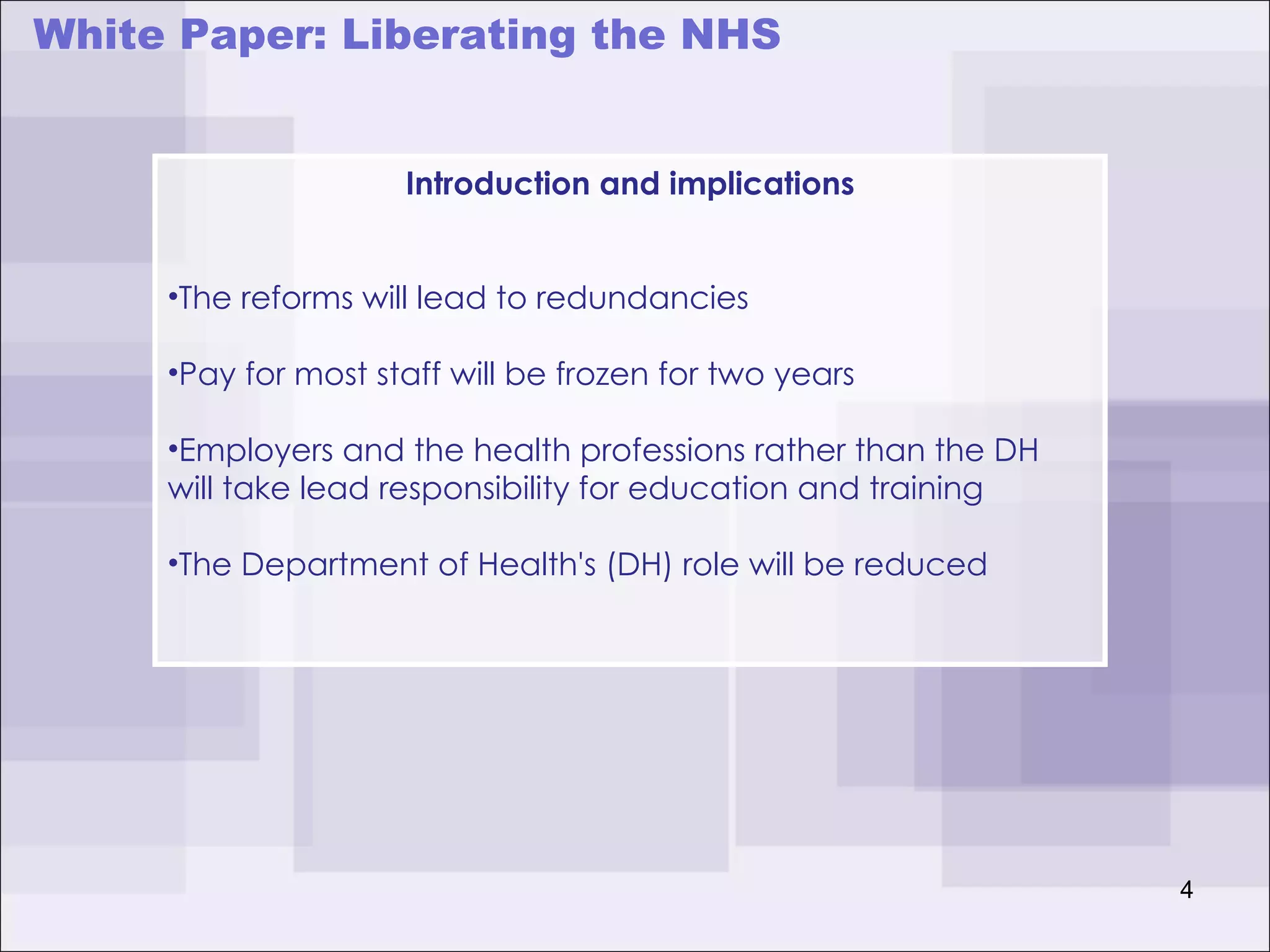 White Paper: Liberating the NHS

Introduction and implications

•The reforms will lead to redundancies

•Pay for most staff will be frozen for two years

•Employers and the health professions rather than the DH will take lead responsibility for education and training

•The Department of Health's (DH) role will be reduced

4